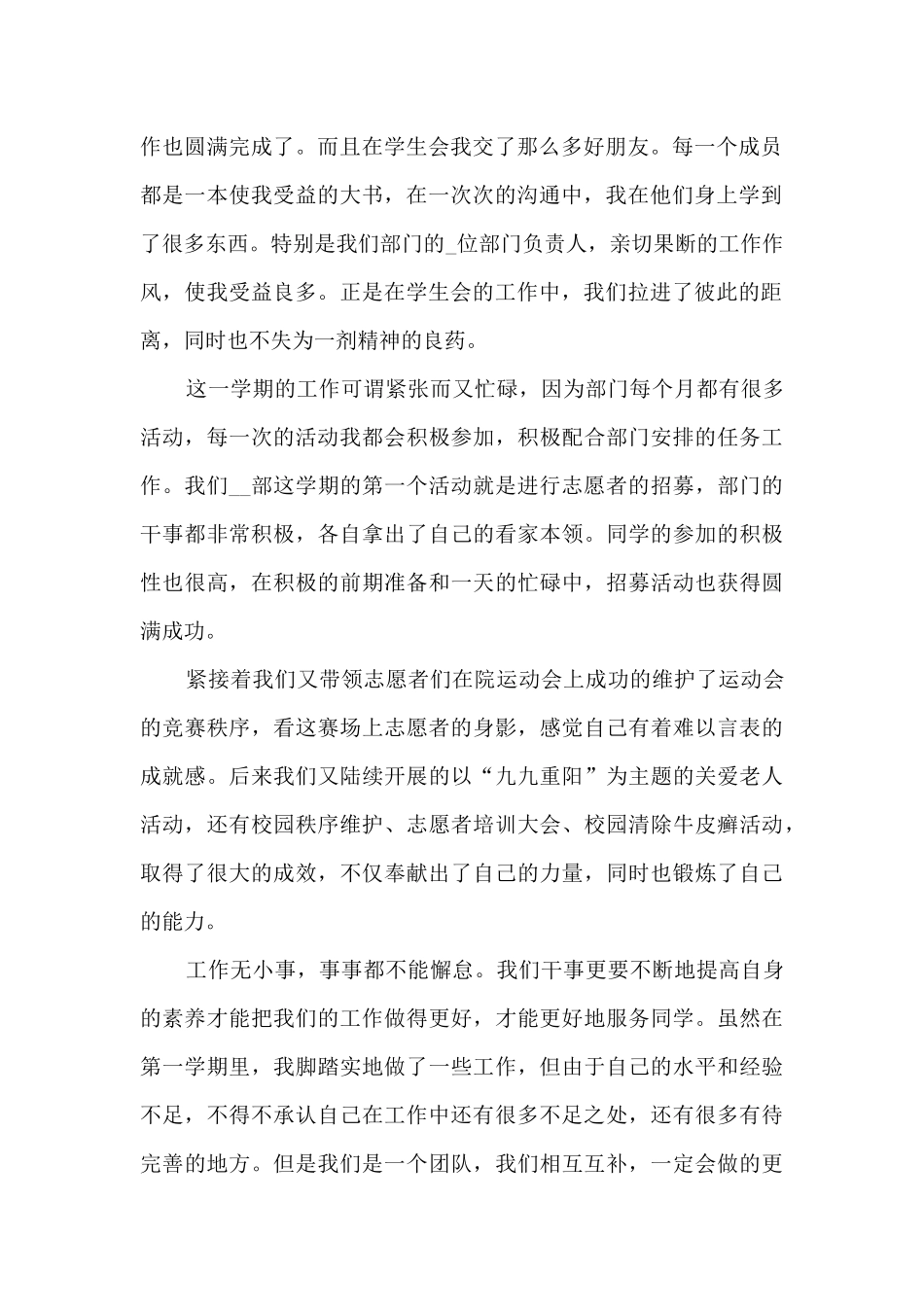 作也圆满完成了。而且在学生会我交了那么多好朋友。每一个成员都是一本使我受益的大书，在一次次的沟通中，我在他们身上学到了很多东西。特别是我们部门的_位部门负责人，亲切果断的工作作风，使我受益良多。正是在学生会的工作中，我们拉进了彼此的距离，同时也不失为一剂精神的良药。

这一学期的工作可谓紧张而又忙碌，因为部门每个月都有很多活动，每一次的活动我都会积极参加，积极配合部门安排的任务工作。我们__部这学期的第一个活动就是进行志愿者的招募，部门的干事都非常积极，各自拿出了自己的看家本领。同学的参加的积极性也很高，在积极的前期准备和一天的忙碌中，招募活动也获得圆满成功。

紧接着我们又带领志愿者们在院运动会上成功的维护了运动会的竞赛秩序，看这赛场上志愿者的身影，感觉自己有着难以言表的成就感。后来我们又陆续开展的以“九九重阳”为主题的关爱老人活动，还有校园秩序维护、志愿者培训大会、校园清除牛皮癣活动，取得了很大的成效，不仅奉献出了自己的力量，同时也锻炼了自己的能力。

工作无小事，事事都不能懈怠。我们干事更要不断地提高自身的素养才能把我们的工作做得更好，才能更好地服务同学。虽然在第一学期里，我脚踏实地做了一些工作，但由于自己的水平和经验不足，不得不承认自己在工作中还有很多不足之处，还有很多有待完善的地方。但是我们是一个团队，我们相互互补，一定会做的更